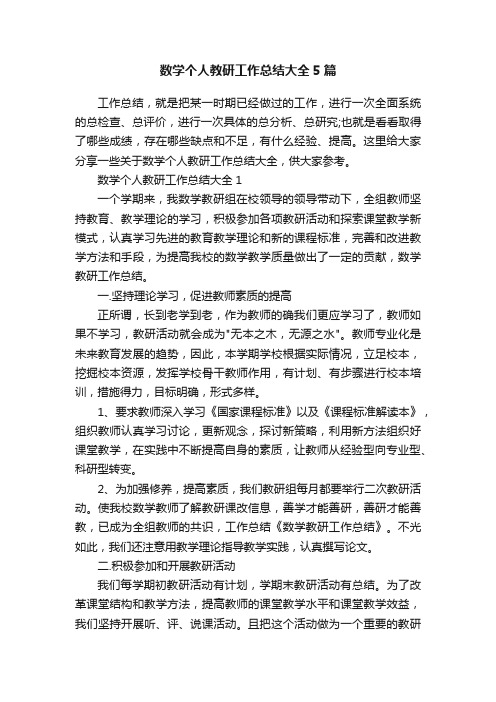 数学个人教研工作总结大全 5 篇

工作总结，就是把某一时期已经做过的工作，进行一次全面系统的总检查、总评价，进行一次具体的总分析、总研究;也就是看看取得了哪些成绩，存在哪些缺点和不足，有什么经验、提高。这里给大家分享一些关于数学个人教研工作总结大全，供大家参考。

数学个人教研工作总结大全 1

一个学期来，我数学教研组在校领导的领导带动下，全组教师坚持教育、教学理论的学习，积极参加各项教研活动和探索课堂教学新模式，认真学习先进的教育教学理论和新的课程标准，完善和改进教学方法和手段，为提高我校的数学教学质量做出了一定的贡献，数学教研工作总结。

一.坚持理论学习，促进教师素质的提高

正所谓，长到老学到老，作为教师的确我们更应学习了，教师如果不学习，教研活动就会成为"无本之木，无源之水"。教师专业化是未来教育发展的趋势，因此，本学期学校根据实际情况，立足校本，挖掘校本资源，发挥学校骨干教师作用，有计划、有步骤进行校本培训，措施得力，目标明确，形式多样。

1、要求教师深入学习《国家课程标准》以及《课程标准解读本》，组织教师认真学习讨论，更新观念，探讨新策略，利用新方法组织好课堂教学，在实践中不断提高自身的素质，让教师从经验型向专业型、科研型转变。

2、为加强修养，提高素质，我们教研组每月都要举行二次教研活动。使我校数学教师了解教研课改信息，善学才能善研，善研才能善教，已成为全组教师的共识，工作总结《数学教研工作总结》。不光如此，我们还注意用教学理论指导教学实践，认真撰写论文。

二.积极参加和开展教研活动

我们每学期初教研活动有计划，学期末教研活动有总结。为了改革课堂结构和教学方法，提高教师的课堂教学水平和课堂教学效益，我们坚持开展听、评、说课活动。且把这个活动做为一个重要的教研